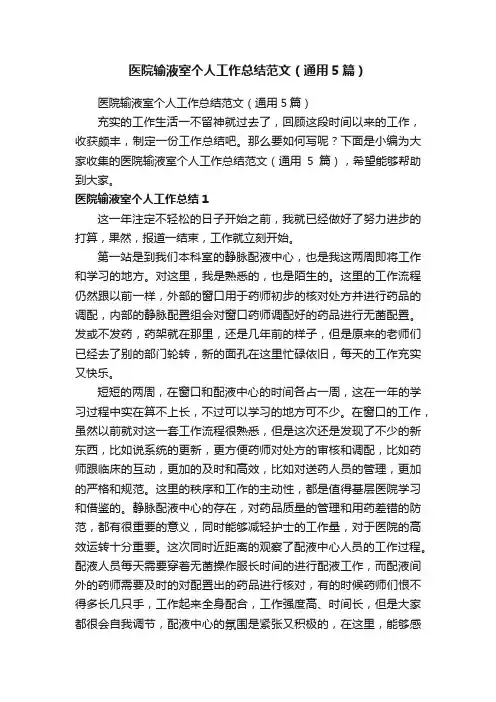 医院输液室个人工作总结范文（通用5篇）

医院输液室个人工作总结范文（通用5篇）

充实的工作生活一不留神就过去了，回顾这段时间以来的工作，收获颇丰，制定一份工作总结吧。那么要如何写呢？下面是小编为大家收集的医院输液室个人工作总结范文（通用 5 篇），希望能够帮助到大家。

医院输液室个人工作总结1

这一年注定不轻松的日子开始之前，我就已经做好了努力进步的打算，果然，报道一结束，工作就立刻开始。

第一站是到我们本科室的静脉配液中心，也是我这两周即将工作和学习的地方。对这里，我是熟悉的，也是陌生的。这里的工作流程仍然跟以前一样，外部的窗口用于药师初步的核对处方并进行药品的调配，内部的静脉配置组会对窗口药师调配好的药品进行无菌配置。发或不发药，药架就在那里，还是几年前的样子，但是原来的老师们已经去了别的部门轮转，新的面孔在这里忙碌依旧，每天的工作充实又快乐。

短短的两周，在窗口和配液中心的时间各占一周，这在一年的学习过程中实在算不上长，不过可以学习的地方可不少。在窗口的工作，虽然以前就对这一套工作流程很熟悉，但是这次还是发现了不少的新东西，比如说系统的更新，更方便药师对处方的审核和调配，比如药师跟临床的互动，更加的及时和高效，比如对送药人员的管理，更加的严格和规范。这里的秩序和工作的主动性，都是值得基层医院学习和借鉴的。静脉配液中心的存在，对药品质量的管理和用药差错的防范，都有很重要的意义，同时能够减轻护士的工作量，对于医院的高效运转十分重要。这次同时近距离的观察了配液中心人员的工作过程。配液人员每天需要穿着无菌操作服长时间的进行配液工作，而配液间外的药师需要及时的对配置出的药品进行核对，有的时候药师们恨不得多长几只手，工作起来全身配合，工作强度高、时间长，但是大家都很会自我调节，配液中心的氛围是紧张又积极的，在这里，能够感